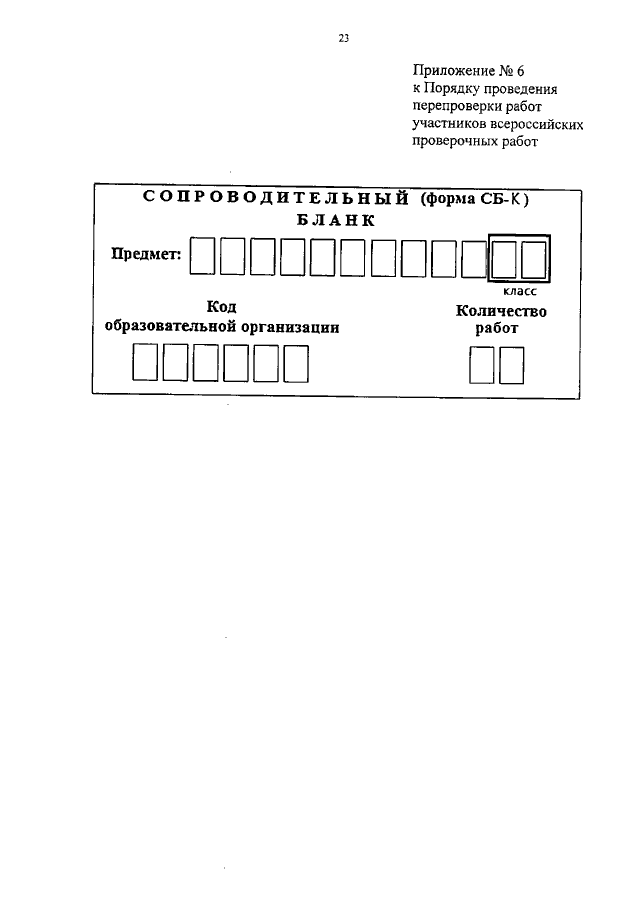 23

Приложение № 6
к Порядку проведения
перепроверки работ
участников всероссийских
проверочных работ

СОПРОВОДИТЕЛЬНЫЙ (форма СБ-К)
БЛАНК

Предмет:

класс

Код
образовательной организации

Количество
работ